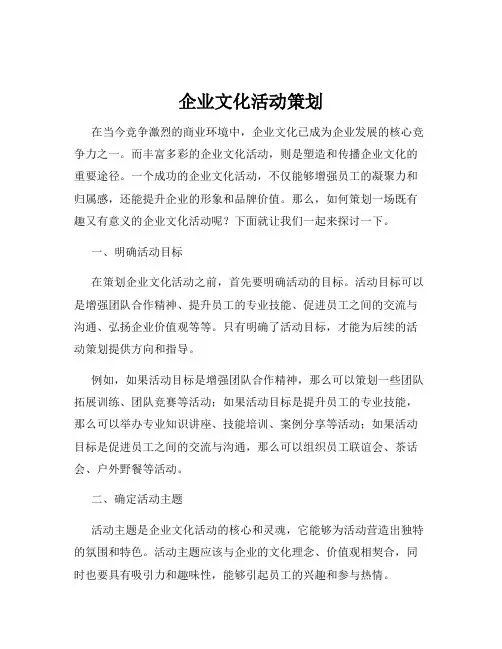 企业文化活动策划

在当今竞争激烈的商业环境中，企业文化已成为企业发展的核心竞争力之一。而丰富多彩的企业文化活动，则是塑造和传播企业文化的重要途径。一个成功的企业文化活动，不仅能够增强员工的凝聚力和归属感，还能提升企业的形象和品牌价值。那么，如何策划一场既有趣又有意义的企业文化活动呢？下面就让我们一起来探讨一下。

一、明确活动目标

在策划企业文化活动之前，首先要明确活动的目标。活动目标可以是增强团队合作精神、提升员工的专业技能、促进员工之间的交流与沟通、弘扬企业价值观等等。只有明确了活动目标，才能为后续的活动策划提供方向和指导。

例如，如果活动目标是增强团队合作精神，那么可以策划一些团队拓展训练、团队竞赛等活动；如果活动目标是提升员工的专业技能，那么可以举办专业知识讲座、技能培训、案例分享等活动；如果活动目标是促进员工之间的交流与沟通，那么可以组织员工联谊会、茶话会、户外野餐等活动。

二、确定活动主题

活动主题是企业文化活动的核心和灵魂，它能够为活动营造出独特的氛围和特色。活动主题应该与企业的文化理念、价值观相契合，同时也要具有吸引力和趣味性，能够引起员工的兴趣和参与热情。